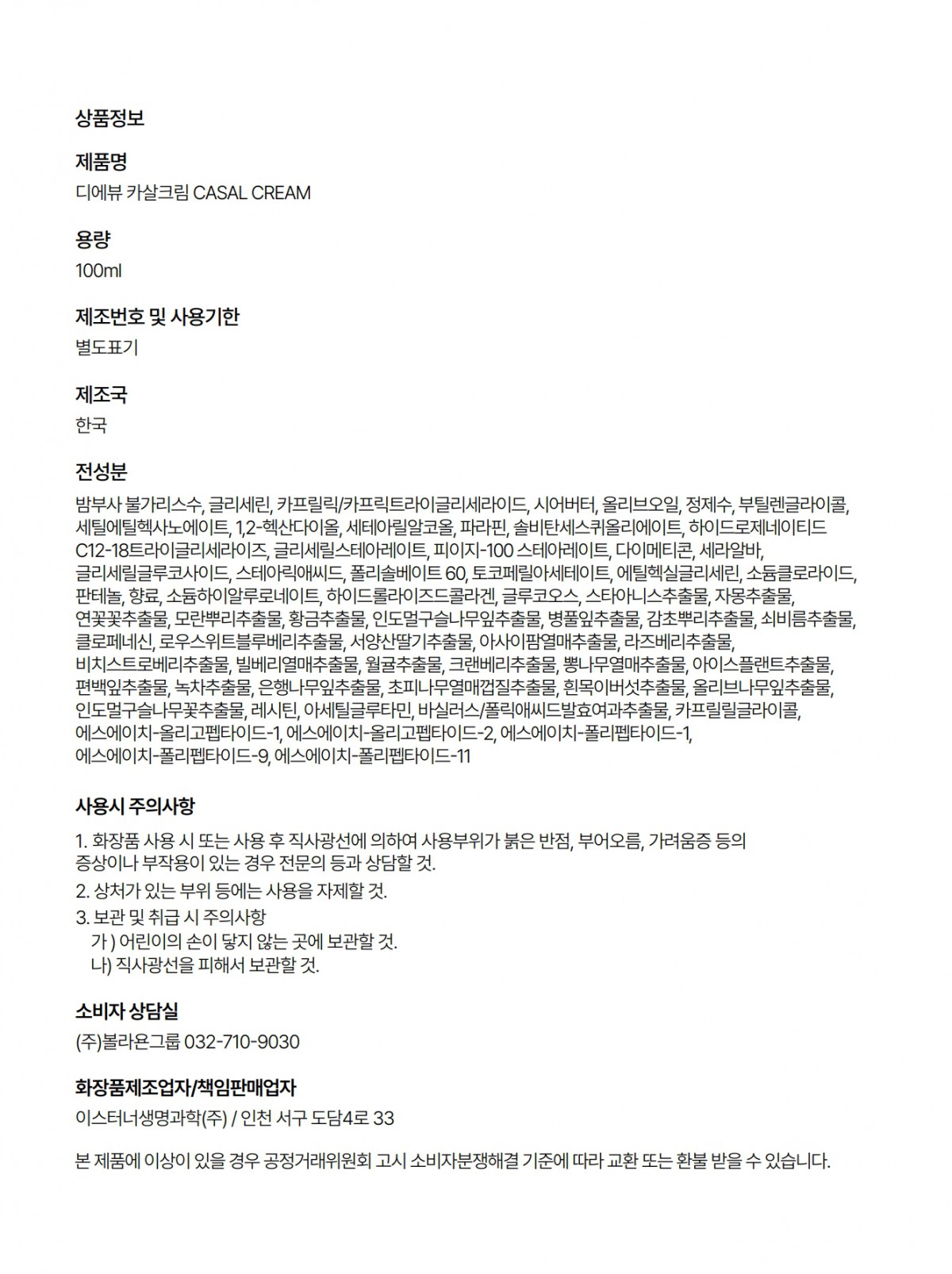 상품정보

제품명
디에뷰 카살크림 CASAL CREAM

용량
100ml

제조번호 및 사용기한
별도표기

제조국
한국

전성분
밤부사 불가리스수, 글리세린, 카프릴릭/카프릭트라이글리세라이드, 시어버터, 올리브오일, 정제수, 부틸렌글라이콜, 세틸에틸헥사노에이트, 1,2-헥산다이올, 세테아릴알코올, 파라핀, 솔비탄세스퀴올리에이트, 하이드로제네이티드 C12-18트라이글리세라이즈, 글리세릴스테아레이트, 피이지-100 스테아레이트, 다이메티콘, 세라알바, 글리세릴글루코사이드, 스테아릭애씨드, 폴리솔베이트 60, 토코페릴아세테이트, 에틸헥실글리세린, 소듐클로라이드, 판테놀, 향료, 소듐하이알루로네이트, 하이드롤라이즈드콜라겐, 글루코오스, 스타아니스추출물, 자몽추출물, 연꽃꽃추출물, 모란뿌리추출물, 황금추출물, 인도멀구슬나무잎추출물, 병풀잎추출물, 감초뿌리추출물, 쇠비름추출물, 클로페네신, 로우스위트블루베리추출물, 서양산딸기추출물, 아사이팜열매추출물, 라즈베리추출물, 비치스트로베리추출물, 빌베리열매추출물, 월귤추출물, 크랜베리추출물, 뽕나무열매추출물, 아이스플랜트추출물, 편백잎추출물, 녹차추출물, 은행나무잎추출물, 초피나무열매껍질추출물, 흰목이버섯추출물, 올리브나무잎추출물, 인도멀구슬나무꽃추출물, 레시틴, 아세틸글루타민, 바실러스/폴릭애씨드발효여과추출물, 카프릴릴글라이콜, 에스에이치-올리고펩타이드-1, 에스에이치-올리고펩타이드-2, 에스에이치-폴리펩타이드-1, 에스에이치-폴리펩타이드-9, 에스에이치-폴리펩타이드-11

사용시 주의사항
1. 화장품 사용 시 또는 사용 후 직사광선에 의하여 사용부위가 붉은 반점, 부어오름, 가려움증 등의 증상이나 부작용이 있는 경우 전문의 등과 상담할 것.
2. 상처가 있는 부위 등에는 사용을 자제할 것.
3. 보관 및 취급 시 주의사항
가 ) 어린이의 손이 닿지 않는 곳에 보관할 것.
나) 직사광선을 피해서 보관할 것.

소비자 상담실
(주)볼라온그룹 032-710-9030

화장품제조업자/책임판매업자
이스터너생명과학(주) / 인천 서구 도담4로 33

본 제품에 이상이 있을 경우 공정거래위원회 고시 소비자분쟁해결 기준에 따라 교환 또는 환불 받을 수 있습니다.